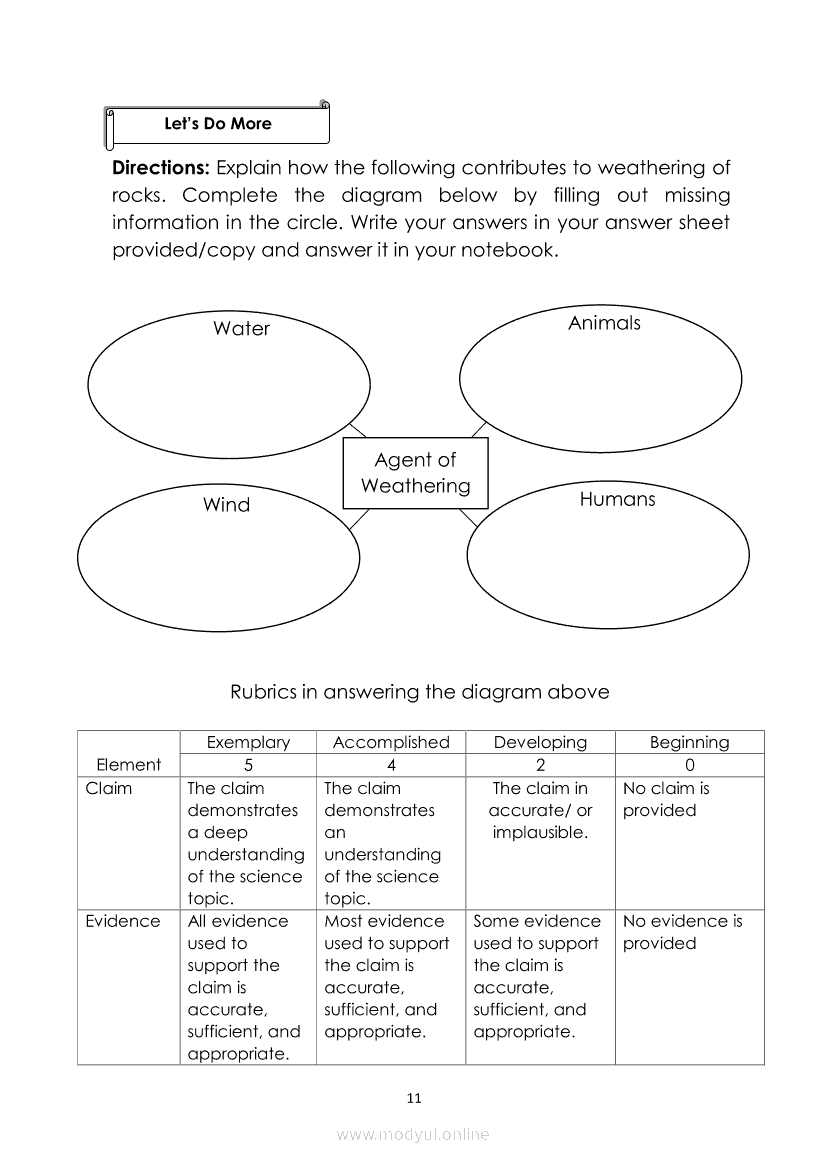 Let's Do More

**Directions:** Explain how the following contributes to weathering of rocks. Complete the diagram below by filling out missing information in the circle. Write your answers in your answer sheet provided/copy and answer it in your notebook.

Water

Animals

Agent of Weathering

Wind

Humans

Rubrics in answering the diagram above

| Element | Exemplary 5 | Accomplished 4 | Developing 2 | Beginning 0 |
|---|---|---|---|---|
| Claim | The claim demonstrates a deep understanding of the science topic. | The claim demonstrates an understanding of the science topic. | The claim in accurate/ or implausible. | No claim is provided |
| Evidence | All evidence used to support the claim is accurate, sufficient, and appropriate. | Most evidence used to support the claim is accurate, sufficient, and appropriate. | Some evidence used to support the claim is accurate, sufficient, and appropriate. | No evidence is provided |

11

www.modyul.online